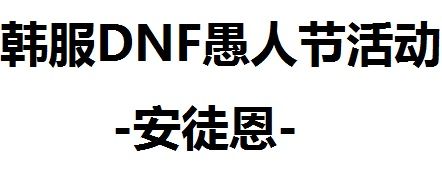 韩服DNF愚人节活动

-安徒恩-